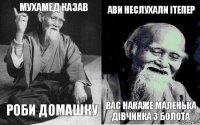 МУХАМЕД КАЗАВ

РОБИ ДОМАШКУ

АВИ НЕСЛУХАЛИ ІТЕПЕР

ВАС НАКАЖЕ МАЛЕНЬКА ДІВЧИНКА З БОЛОТА